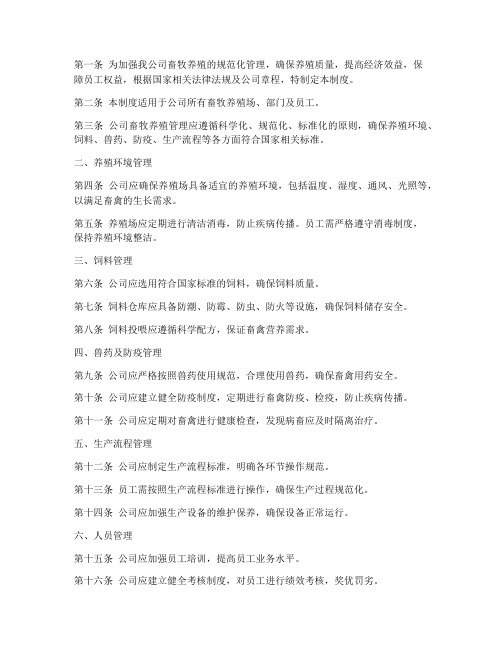 第一条 为加强我公司畜牧养殖的规范化管理，确保养殖质量，提高经济效益，保障员工权益，根据国家相关法律法规及公司章程，特制定本制度。

第二条 本制度适用于公司所有畜牧养殖场、部门及员工。

第三条 公司畜牧养殖管理应遵循科学化、规范化、标准化的原则，确保养殖环境、饲料、兽药、防疫、生产流程等各方面符合国家相关标准。

二、养殖环境管理

第四条 公司应确保养殖场具备适宜的养殖环境，包括温度、湿度、通风、光照等，以满足畜禽的生长需求。

第五条 养殖场应定期进行清洁消毒，防止疾病传播。员工需严格遵守消毒制度，保持养殖环境整洁。

三、饲料管理

第六条 公司应选用符合国家标准的饲料，确保饲料质量。

第七条 饲料仓库应具备防潮、防霉、防虫、防火等设施，确保饲料储存安全。

第八条 饲料投喂应遵循科学配方，保证畜禽营养需求。

四、兽药及防疫管理

第九条 公司应严格按照兽药使用规范，合理使用兽药，确保畜禽用药安全。

第十条 公司应建立健全防疫制度，定期进行畜禽防疫、检疫，防止疾病传播。

第十一条 公司应定期对畜禽进行健康检查，发现病畜应及时隔离治疗。

五、生产流程管理

第十二条 公司应制定生产流程标准，明确各环节操作规范。

第十三条 员工需按照生产流程标准进行操作，确保生产过程规范化。

第十四条 公司应加强生产设备的维护保养，确保设备正常运行。

六、人员管理

第十五条 公司应加强员工培训，提高员工业务水平。

第十六条 公司应建立健全考核制度，对员工进行绩效考核，奖优罚劣。